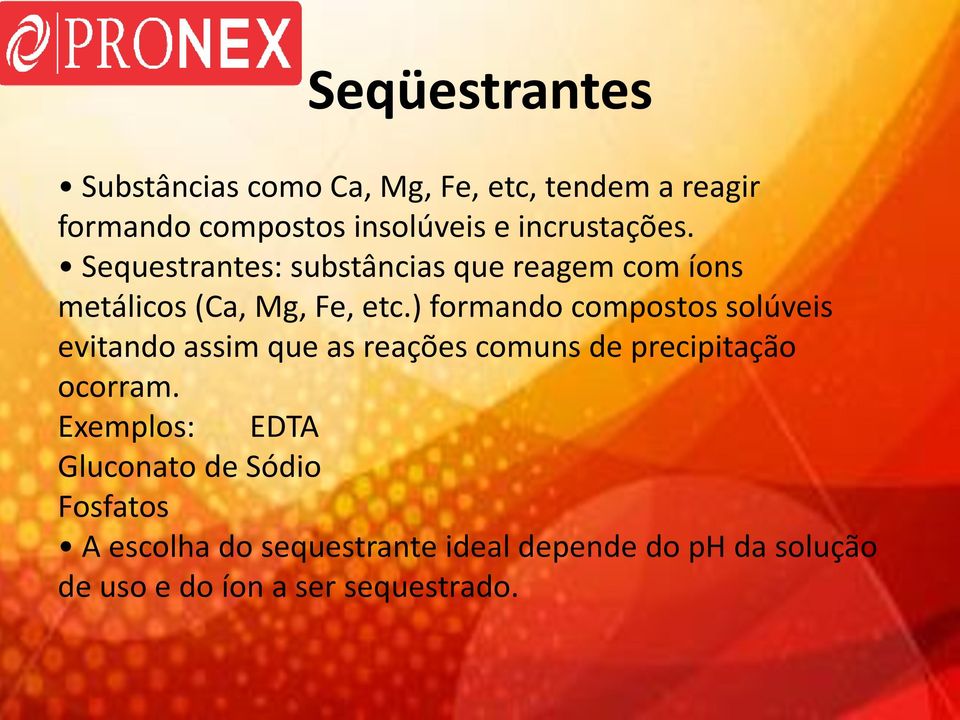 PRONEX

Seqüestrantes

• Substâncias como Ca, Mg, Fe, etc, tendem a reagir formando compostos insolúveis e incrustações.
• Sequestrantes: substâncias que reagem com íons metálicos (Ca, Mg, Fe, etc.) formando compostos solúveis evitando assim que as reações comuns de precipitação ocorram.
Exemplos: EDTA
Gluconato de Sódio
Fosfatos
• A escolha do sequestrante ideal depende do pH da solução de uso e do íon a ser sequestrado.